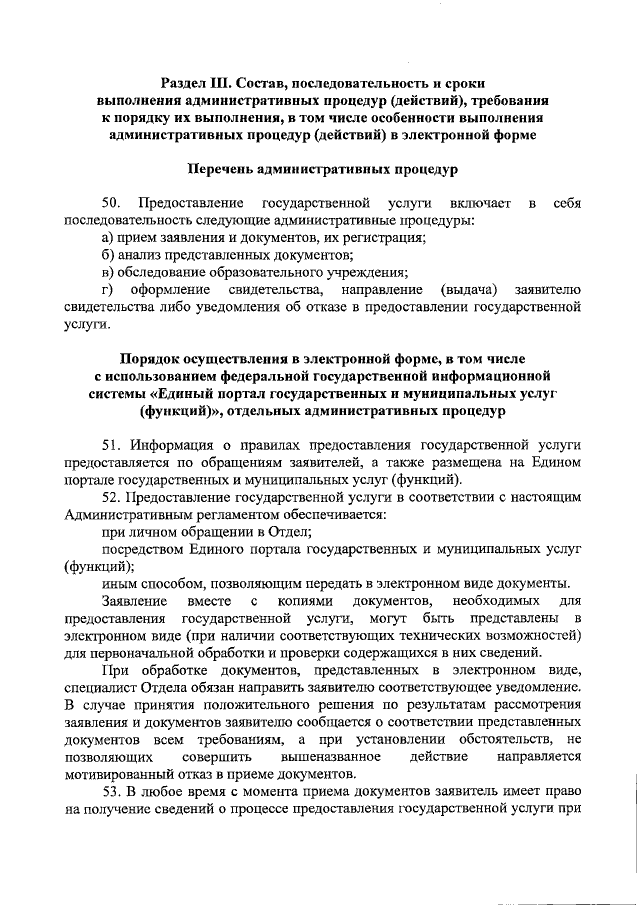 Раздел III. Состав, последовательность и сроки выполнения административных процедур (действий), требования к порядку их выполнения, в том числе особенности выполнения административных процедур (действий) в электронной форме

Перечень административных процедур

50. Предоставление государственной услуги включает в себя последовательность следующие административные процедуры:

а) прием заявления и документов, их регистрация;

б) анализ представленных документов;

в) обследование образовательного учреждения;

г) оформление свидетельства, направление (выдача) заявителю свидетельства либо уведомления об отказе в предоставлении государственной услуги.

Порядок осуществления в электронной форме, в том числе с использованием федеральной государственной информационной системы «Единый портал государственных и муниципальных услуг (функций)», отдельных административных процедур

51. Информация о правилах предоставления государственной услуги предоставляется по обращениям заявителей, а также размещена на Едином портале государственных и муниципальных услуг (функций).

52. Предоставление государственной услуги в соответствии с настоящим Административным регламентом обеспечивается:

при личном обращении в Отдел;

посредством Единого портала государственных и муниципальных услуг (функций);

иным способом, позволяющим передать в электронном виде документы.

Заявление вместе с копиями документов, необходимых для предоставления государственной услуги, могут быть представлены в электронном виде (при наличии соответствующих технических возможностей) для первоначальной обработки и проверки содержащихся в них сведений.

При обработке документов, представленных в электронном виде, специалист Отдела обязан направить заявителю соответствующее уведомление. В случае принятия положительного решения по результатам рассмотрения заявления и документов заявителю сообщается о соответствии представленных документов всем требованиям, а при установлении обстоятельств, не позволяющих совершить вышеназванное действие направляется мотивированный отказ в приеме документов.

53. В любое время с момента приема документов заявитель имеет право на получение сведений о процессе предоставления государственной услуги при